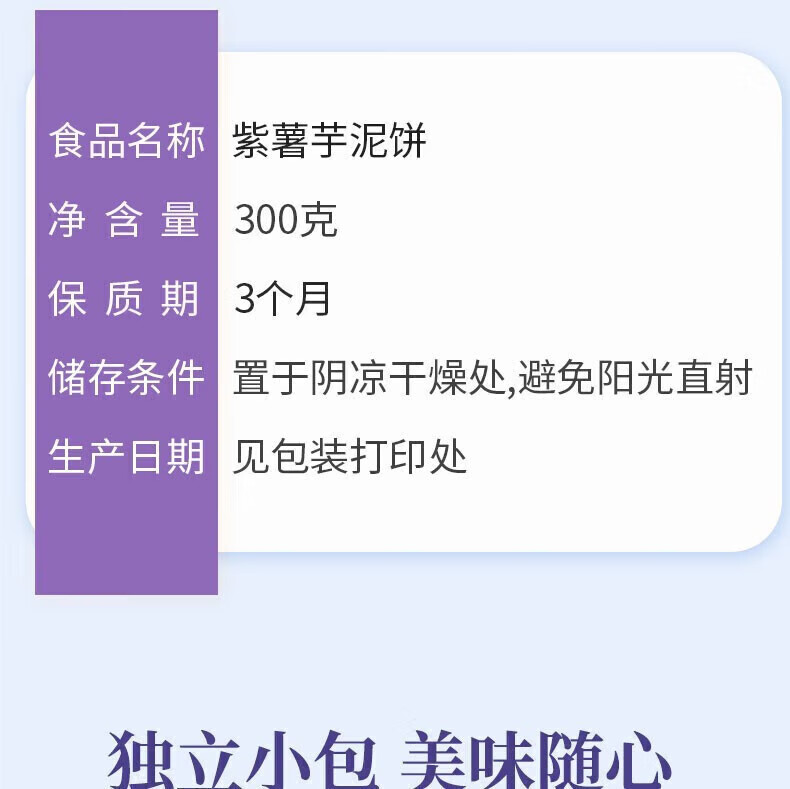 | 食品名称 | 紫薯芋泥饼 |
|---|---|
| 净含量 | 300克 |
| 保质期 | 3个月 |
| 储存条件 | 置于阴凉干燥处,避免阳光直射 |
| 生产日期 | 见包装打印处 |

独立小包 美味随心